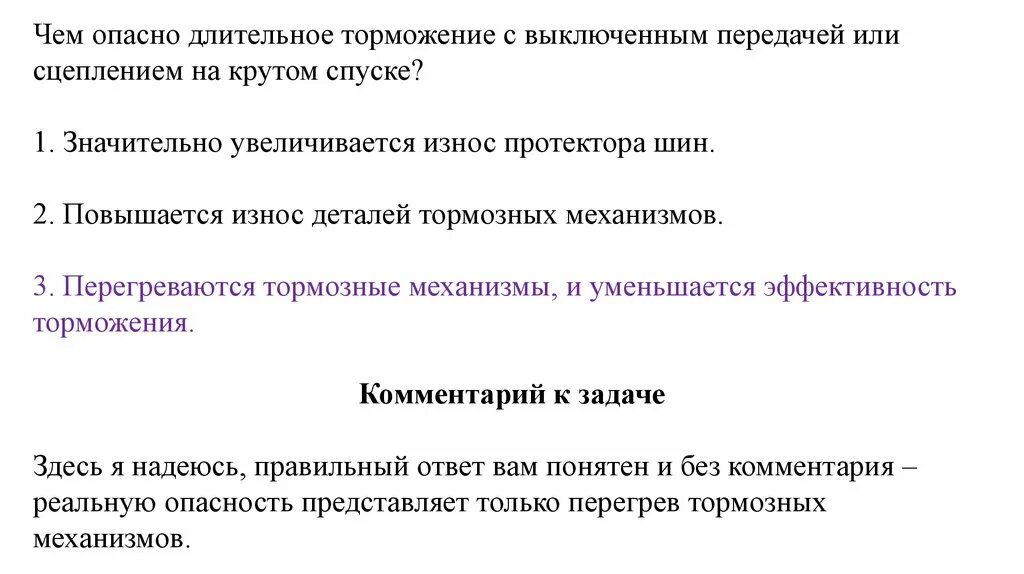 Чем опасно длительное торможение с выключенным передачей или сцеплением на крутом спуске?

1. Значительно увеличивается износ протектора шин.

2. Повышается износ деталей тормозных механизмов.

3. Перегреваются тормозные механизмы, и уменьшается эффективность торможения.

Комментарий к задаче

Здесь я надеюсь, правильный ответ вам понятен и без комментария – реальную опасность представляет только перегрев тормозных механизмов.